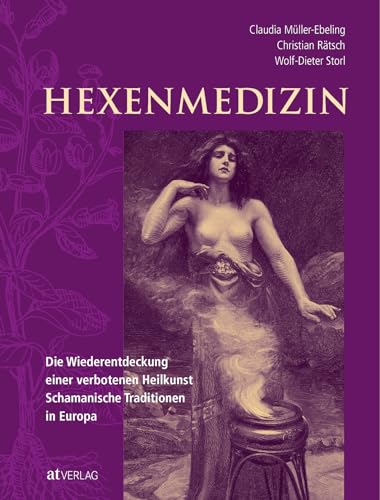 Claudia Müller-Ebeling
Christian Rätsch
Wolf-Dieter Storl

HEXENMEDIZIN

Die Wiederentdeckung einer verbotenen Heilkunst
Schamanische Traditionen in Europa

at VERLAG